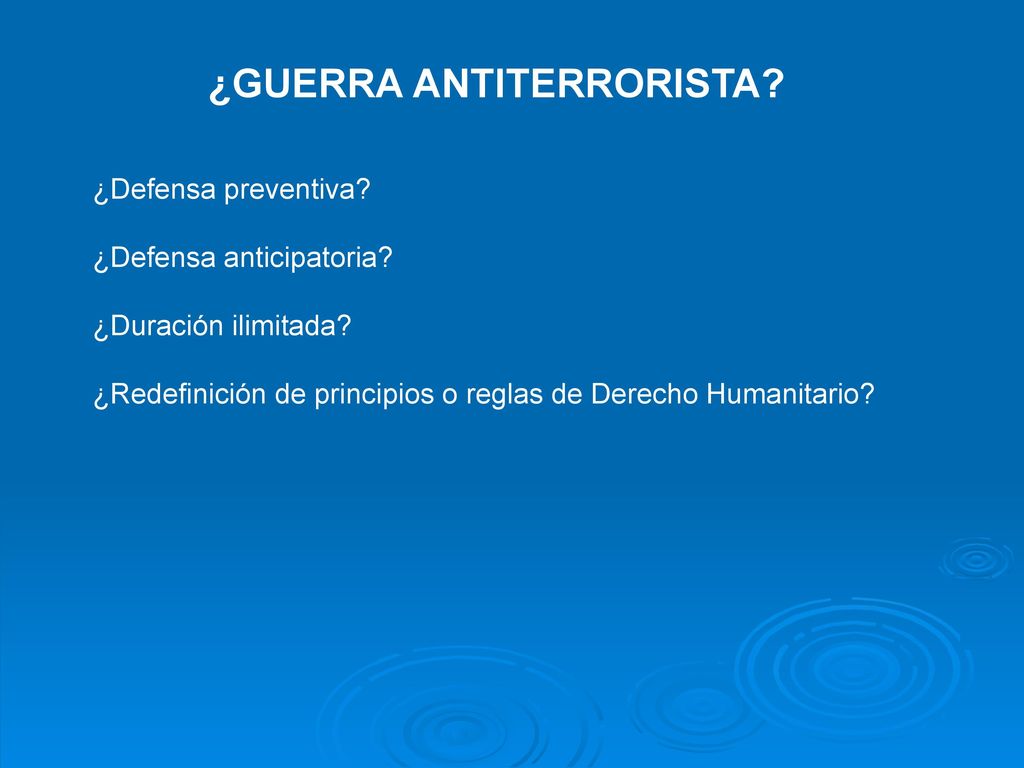 ¿GUERRA ANTITERRORISTA?

¿Defensa preventiva?

¿Defensa anticipatoria?

¿Duración ilimitada?

¿Redefinición de principios o reglas de Derecho Humanitario?